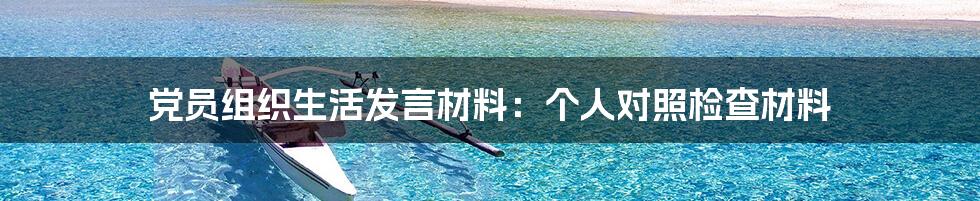 党员组织生活发言材料：个人对照检查材料